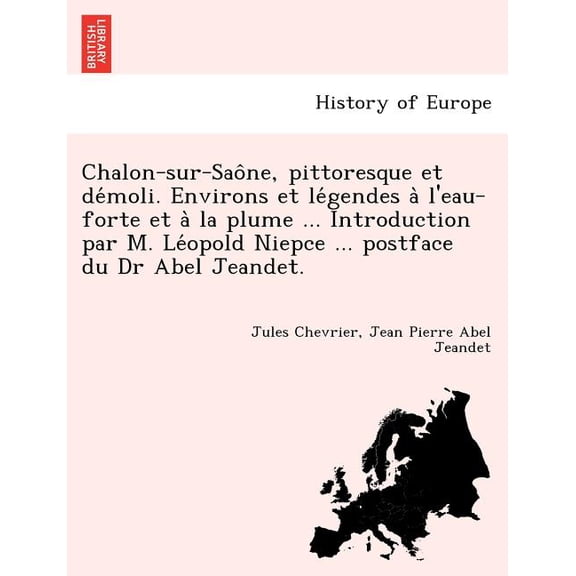 BRITISH LIBRARY

History of Europe

Chalon-sur-Saône, pittoresque et démoli. Environs et légendes à l'eau-forte et à la plume ... Introduction par M. Léopold Niepce ... postface du Dr Abel Jeandet.

Jules Chevrier, Jean Pierre Abel Jeandet